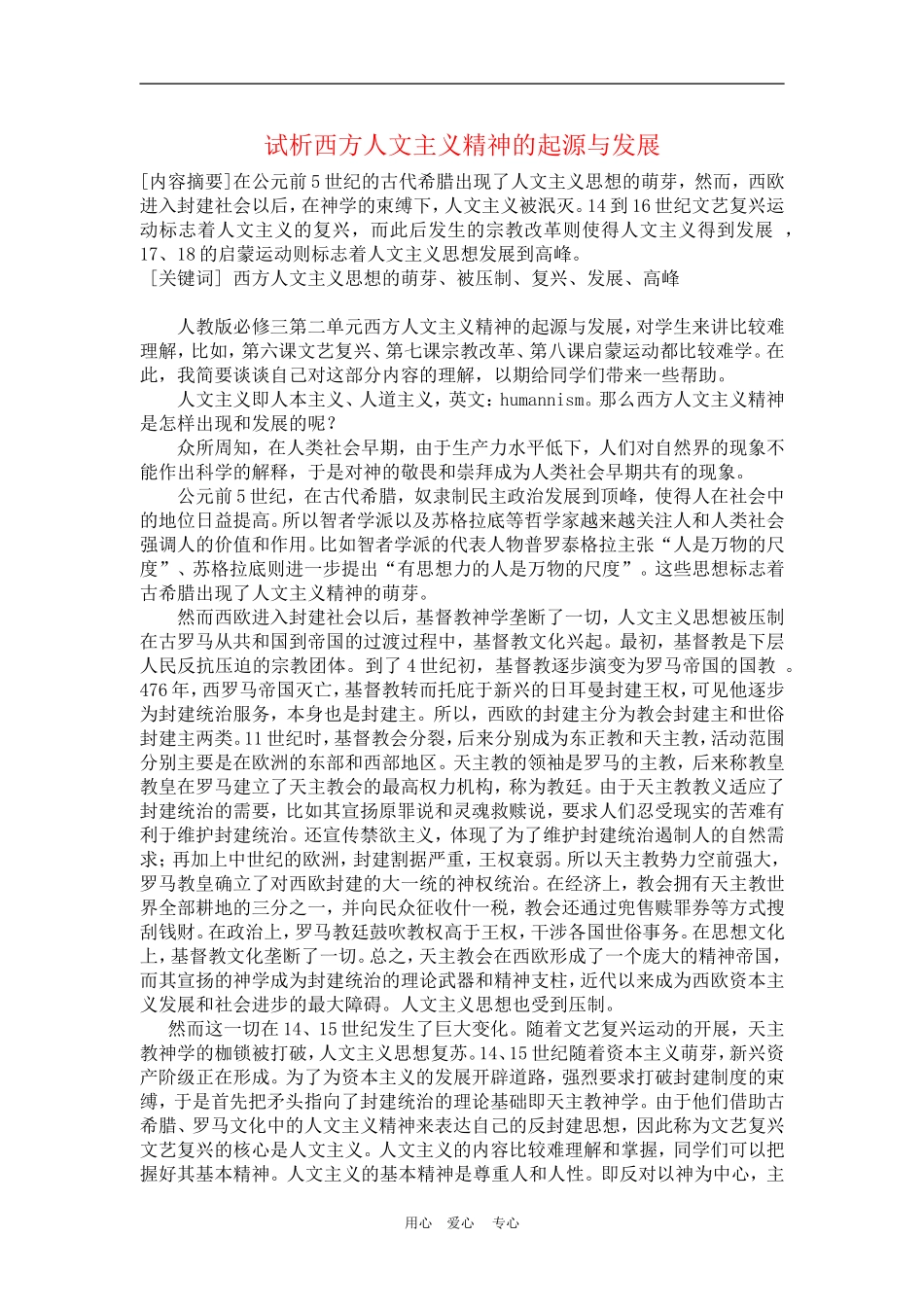 试析西方人文主义精神的起源与发展

[内容摘要]在公元前5世纪的古代希腊出现了人文主义思想的萌芽，然而，西欧进入封建社会以后，在神学的束缚下，人文主义被泯灭。14到16世纪文艺复兴运动标志着人文主义的复兴，而此后发生的宗教改革则使得人文主义得到发展 ，17、18的启蒙运动则标志着人文主义思想发展到高峰。
[关键词] 西方人文主义思想的萌芽、被压制、复兴、发展、高峰

人教版必修三第二单元西方人文主义精神的起源与发展，对学生来讲比较难理解，比如，第六课文艺复兴、第七课宗教改革、第八课启蒙运动都比较难学。在此，我简要谈谈自己对这部分内容的理解，以期给同学们带来一些帮助。

人文主义即人本主义、人道主义，英文：humannism。那么西方人文主义精神是怎样出现和发展的呢？

众所周知，在人类社会早期，由于生产力水平低下，人们对自然界的现象不能作出科学的解释，于是对神的敬畏和崇拜成为人类社会早期共有的现象。

公元前5世纪，在古代希腊，奴隶制民主政治发展到顶峰，使得人在社会中的地位日益提高。所以智者学派以及苏格拉底等哲学家越来越关注人和人类社会强调人的价值和作用。比如智者学派的代表人物普罗泰格拉主张“人是万物的尺度”、苏格拉底则进一步提出“有思想力的人是万物的尺度”。这些思想标志着古希腊出现了人文主义精神的萌芽。

然而西欧进入封建社会以后，基督教神学垄断了一切，人文主义思想被压制在古罗马从共和国到帝国的过渡过程中，基督教文化兴起。最初，基督教是下层人民反抗压迫的宗教团体。到了4世纪初，基督教逐步演变为罗马帝国的国教 。476年，西罗马帝国灭亡，基督教转而托庇于新兴的日耳曼封建王权，可见他逐步为封建统治服务，本身也是封建主。所以，西欧的封建主分为教会封建主和世俗封建主两类。11世纪时，基督教会分裂，后来分别成为东正教和天主教，活动范围分别主要是在欧洲的东部和西部地区。天主教的领袖是罗马的主教，后来称教皇教皇在罗马建立了天主教会的最高权力机构，称为教廷。由于天主教教义适应了封建统治的需要，比如其宣扬原罪说和灵魂救赎说，要求人们忍受现实的苦难有利于维护封建统治。还宣传禁欲主义，体现了为了维护封建统治遏制人的自然需求；再加上中世纪的欧洲，封建割据严重，王权衰弱。所以天主教势力空前强大，罗马教皇确立了对西欧封建的大一统的神权统治。在经济上，教会拥有天主教世界全部耕地的三分之一，并向民众征收什一税，教会还通过兜售赎罪券等方式搜刮钱财。在政治上，罗马教廷鼓吹教权高于王权，干涉各国世俗事务。在思想文化上，基督教文化垄断了一切。总之，天主教会在西欧形成了一个庞大的精神帝国，而其宣扬的神学成为封建统治的理论武器和精神支柱，近代以来成为西欧资本主义发展和社会进步的最大障碍。人文主义思想也受到压制。

然而这一切在14、15世纪发生了巨大变化。随着文艺复兴运动的开展，天主教神学的枷锁被打破，人文主义思想复苏。14、15世纪随着资本主义萌芽，新兴资产阶级正在形成。为了为资本主义的发展开辟道路，强烈要求打破封建制度的束缚，于是首先把矛头指向了封建统治的理论基础即天主教神学。由于他们借助古希腊、罗马文化中的人文主义精神来表达自己的反封建思想，因此称为文艺复兴文艺复兴的核心是人文主义。人文主义的内容比较难理解和掌握，同学们可以把握好其基本精神。人文主义的基本精神是尊重人和人性。即反对以神为中心，主

用心 爱心 专心